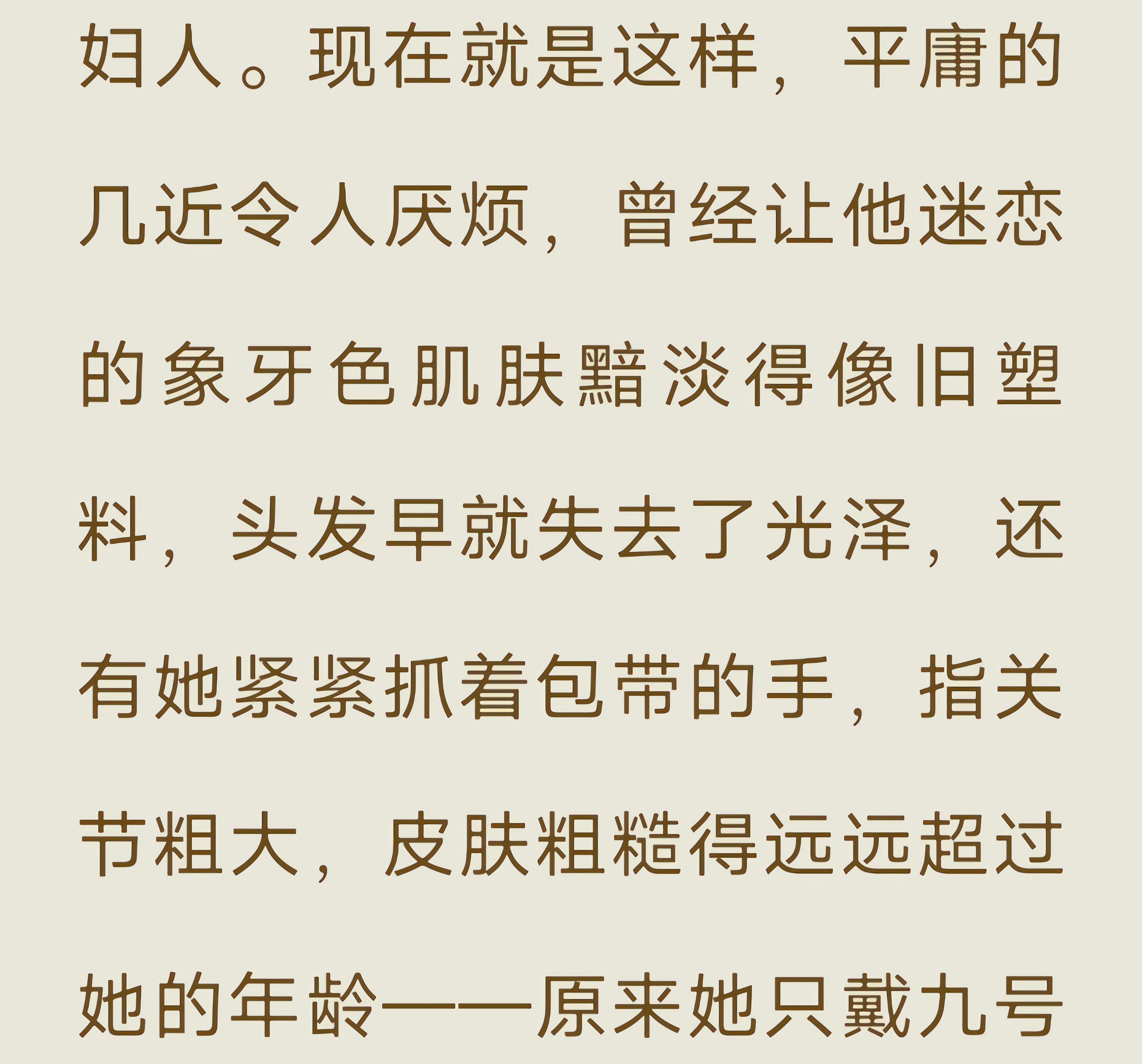 妇人。现在就是这样，平庸的几近令人厌烦，曾经让他迷恋的象牙色肌肤黯淡得像旧塑料，头发早就失去了光泽，还有她紧紧抓着包带的手，指关节粗大，皮肤粗糙得远远超过她的年龄——原来她只戴九号